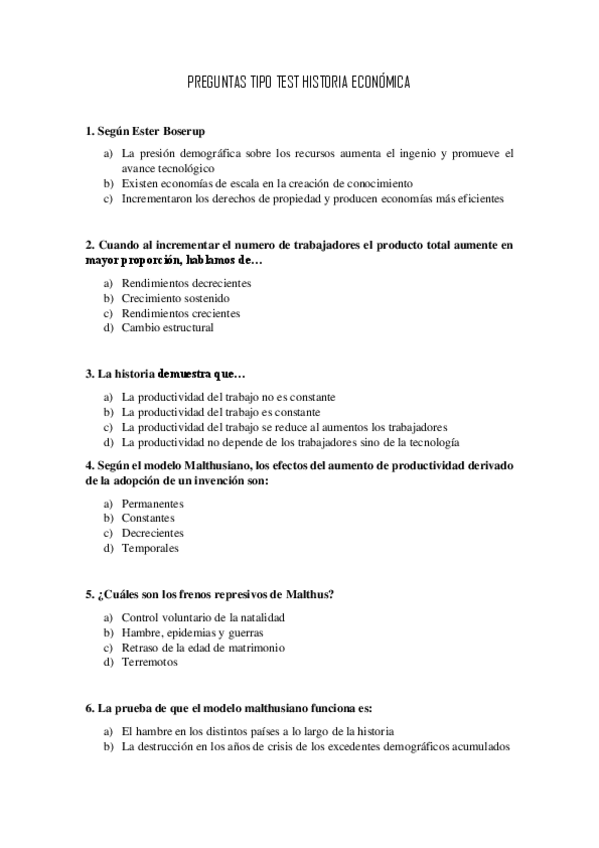 PREGUNTAS TIPO TEST HISTORIA ECONÓMICA

1. Según Ester Boserup

a) La presión demográfica sobre los recursos aumenta el ingenio y promueve el avance tecnológico
b) Existen economías de escala en la creación de conocimiento
c) Incrementaron los derechos de propiedad y producen economías más eficientes

2. Cuando al incrementar el numero de trabajadores el producto total aumente en mayor proporción, hablamos de…

a) Rendimientos decrecientes
b) Crecimiento sostenido
c) Rendimientos crecientes
d) Cambio estructural

3. La historia demuestra que…

a) La productividad del trabajo no es constante
b) La productividad del trabajo es constante
c) La productividad del trabajo se reduce al aumentos los trabajadores
d) La productividad no depende de los trabajadores sino de la tecnología

4. Según el modelo Malthusiano, los efectos del aumento de productividad derivado de la adopción de un invención son:

a) Permanentes
b) Constantes
c) Decrecientes
d) Temporales

5. ¿Cuáles son los frenos represivos de Malthus?

a) Control voluntario de la natalidad
b) Hambre, epidemias y guerras
c) Retraso de la edad de matrimonio
d) Terremotos

6. La prueba de que el modelo malthusiano funciona es:

a) El hambre en los distintos países a lo largo de la historia
b) La destrucción en los años de crisis de los excedentes demográficos acumulados